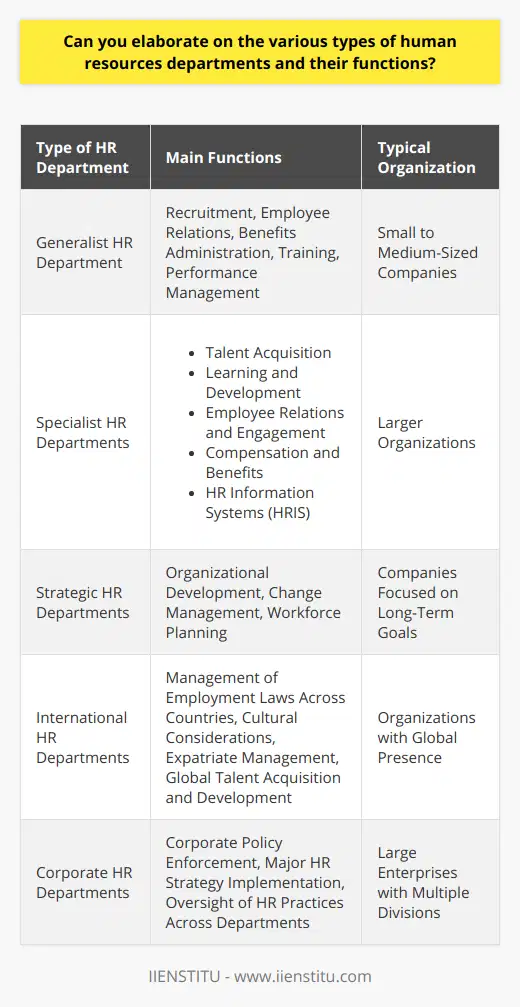 Can you elaborate on the various types of human resources departments and their functions?

| Type of HR Department | Main Functions | Typical Organization |
|---|---|---|
| Generalist HR Department | Recruitment, Employee Relations, Benefits Administration, Training, Performance Management | Small to Medium-Sized Companies |
| Specialist HR Departments | • Talent Acquisition • Learning and Development • Employee Relations and Engagement • Compensation and Benefits • HR Information Systems (HRIS) | Larger Organizations |
| Strategic HR Departments | Organizational Development, Change Management, Workforce Planning | Companies Focused on Long-Term Goals |
| International HR Departments | Management of Employment Laws Across Countries, Cultural Considerations, Expatriate Management, Global Talent Acquisition and Development | Organizations with Global Presence |
| Corporate HR Departments | Corporate Policy Enforcement, Major HR Strategy Implementation, Oversight of HR Practices Across Departments | Large Enterprises with Multiple Divisions |

IIENSTITU - www.iienstitu.com